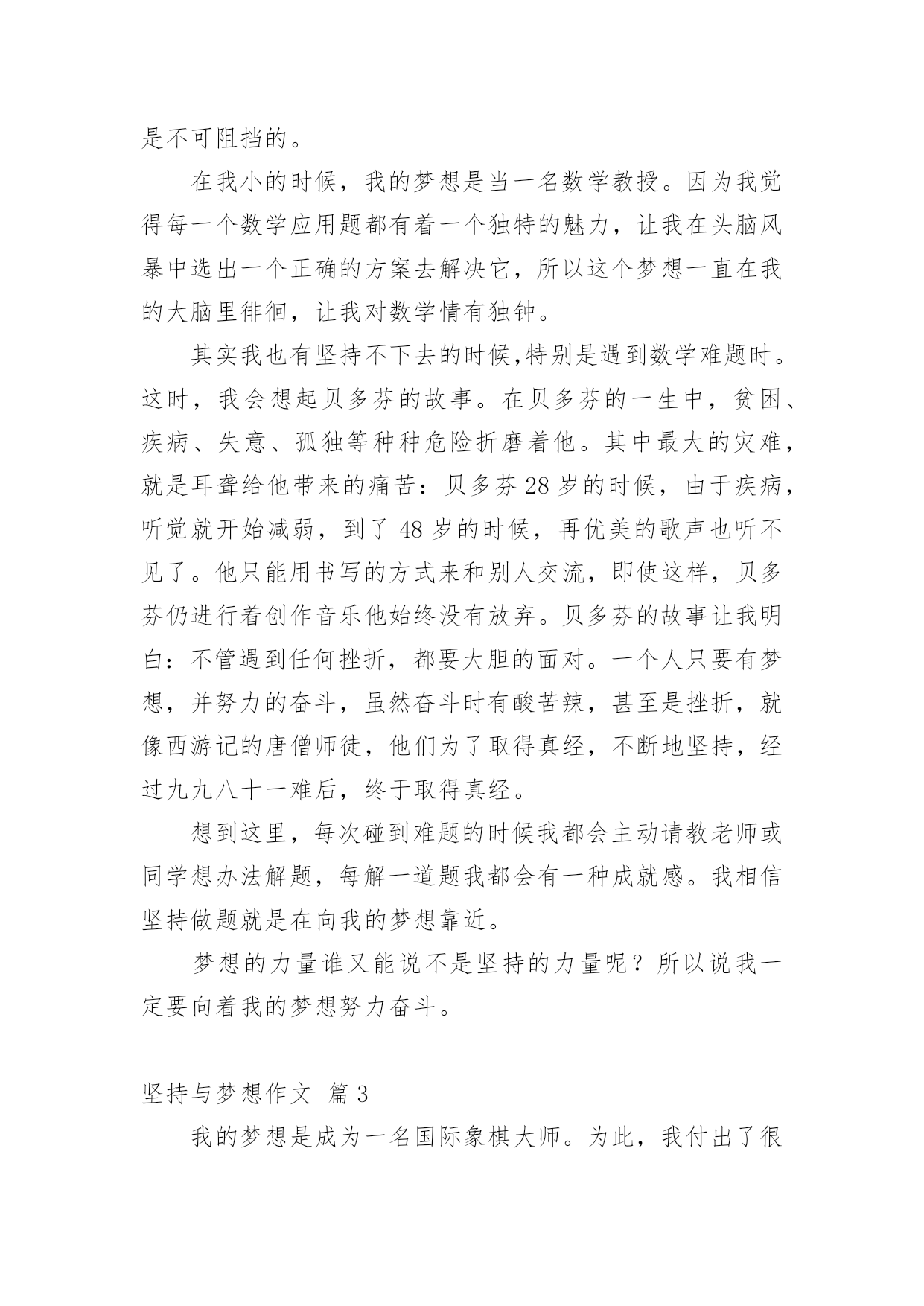 是不可阻挡的。

在我小的时候，我的梦想是当一名数学教授。因为我觉得每一个数学应用题都有着一个独特的魅力，让我在头脑风暴中选出一个正确的方案去解决它，所以这个梦想一直在我的大脑里徘徊，让我对数学情有独钟。

其实我也有坚持不下去的时候,特别是遇到数学难题时。这时，我会想起贝多芬的故事。在贝多芬的一生中，贫困、疾病、失意、孤独等种种危险折磨着他。其中最大的灾难，就是耳聋给他带来的痛苦：贝多芬 28 岁的时候，由于疾病，听觉就开始减弱，到了 48 岁的时候，再优美的歌声也听不见了。他只能用书写的方式来和别人交流，即使这样，贝多芬仍进行着创作音乐他始终没有放弃。贝多芬的故事让我明白：不管遇到任何挫折，都要大胆的面对。一个人只要有梦想，并努力的奋斗，虽然奋斗时有酸苦辣，甚至是挫折，就像西游记的唐僧师徒，他们为了取得真经，不断地坚持，经过九九八十一难后，终于取得真经。

想到这里，每次碰到难题的时候我都会主动请教老师或同学想办法解题，每解一道题我都会有一种成就感。我相信坚持做题就是在向我的梦想靠近。

梦想的力量谁又能说不是坚持的力量呢？所以说我一定要向着我的梦想努力奋斗。

坚持与梦想作文 篇 3

我的梦想是成为一名国际象棋大师。为此，我付出了很